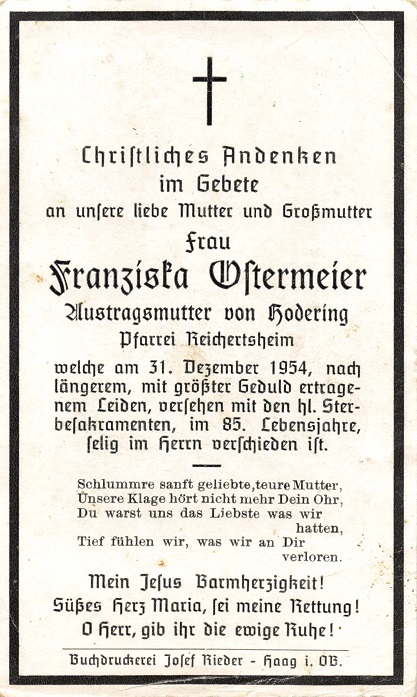 Chriſtliches Andenken
im Gebete
an unſere liebe Mutter und Großmutter
Frau
Franziska Oſtermeier
Austragsmutter von Hodering
Pfarrei Reichertsheim

welche am 31. Dezember 1954, nach längerem, mit größter Geduld ertragenem Leiden, verſehen mit den hl. Sterbeſakramenten, im 85. Lebensjahre, ſelig im Herrn verſchieden iſt.

Schlummre sanft geliebte, teure Mutter,
Unsere Klage hört nicht mehr Dein Ohr,
Du warst uns das Liebste was wir hatten,
Tief fühlen wir, was wir an Dir verloren.

Mein Jeſus Barmherzigkeit!
Süßes Herz Maria, ſei meine Rettung!
O Herr, gib ihr die ewige Ruhe!

Buchdruckerei Joſef Rieder - Haag i. OB.